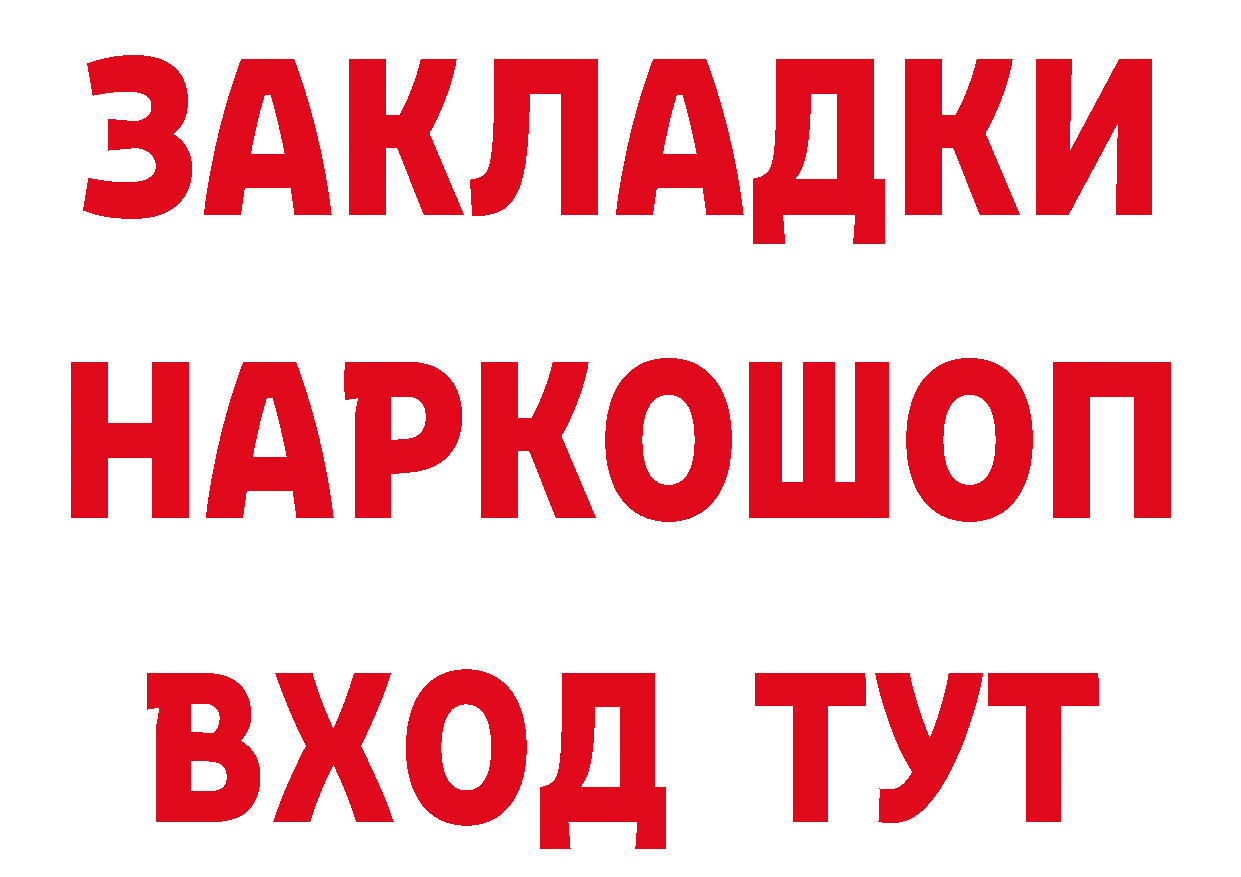 ЗАКЛАДКИ НАРКОШОП ВХОД ТУТ